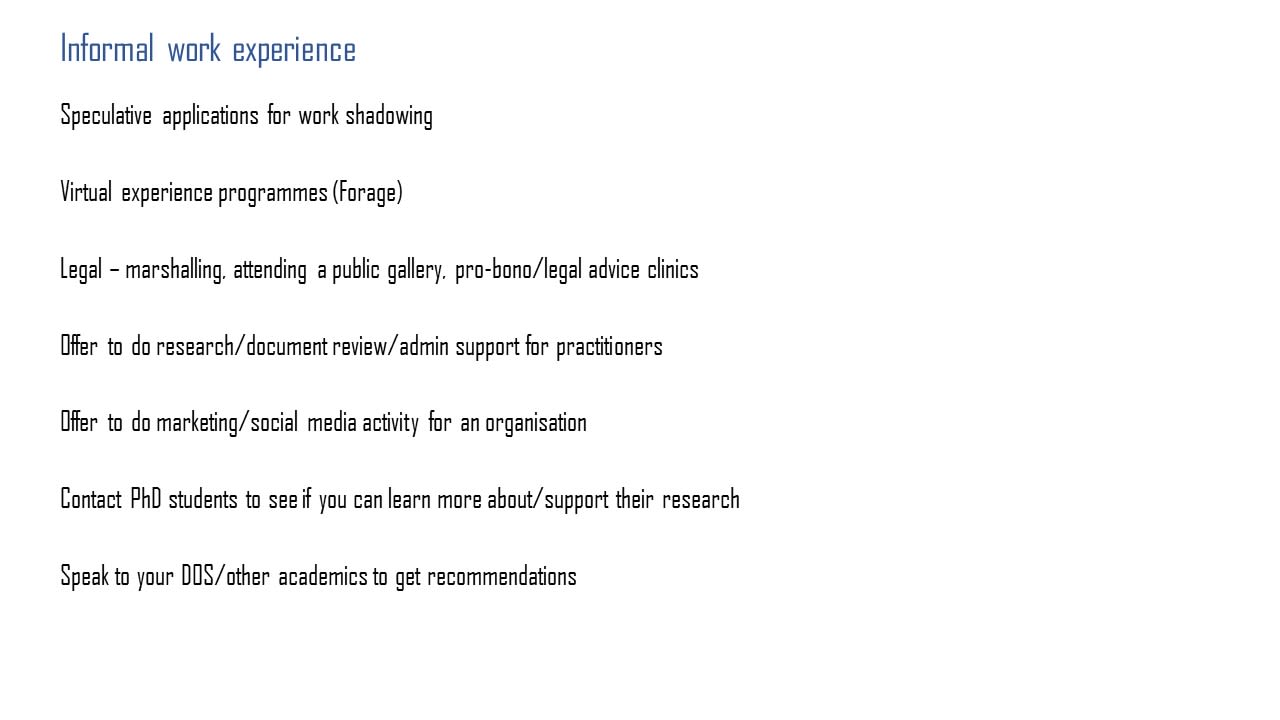 Informal work experience

Speculative applications for work shadowing

Virtual experience programmes (Forage)

Legal – marshalling, attending a public gallery, pro-bono/legal advice clinics

Offer to do research/document review/admin support for practitioners

Offer to do marketing/social media activity for an organisation

Contact PhD students to see if you can learn more about/support their research

Speak to your DOS/other academics to get recommendations